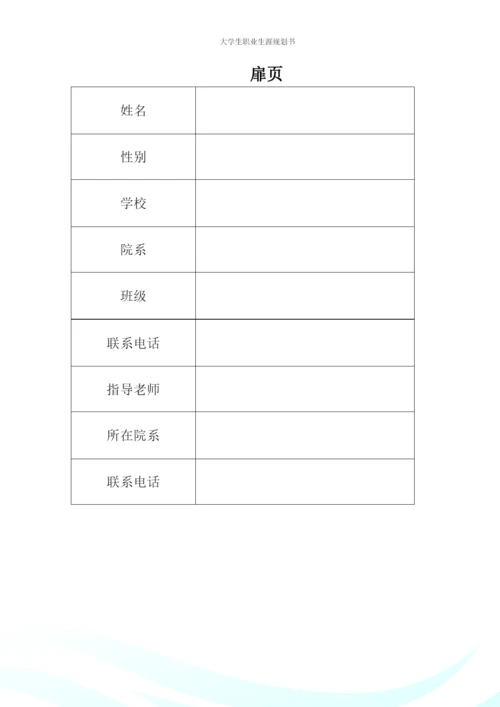 大学生职业生涯规划书

扉页

| 姓名 | |
|---|---|
| 性别 | |
| 学校 | |
| 院系 | |
| 班级 | |
| 联系电话 | |
| 指导老师 | |
| 所在院系 | |
| 联系电话 | |